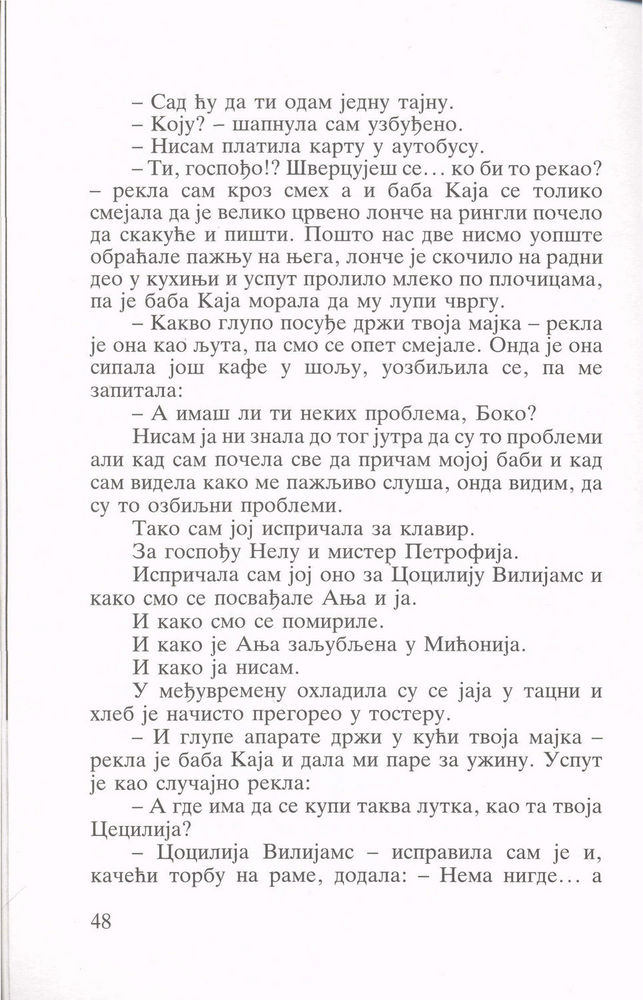 – Сад ћу да ти одам једну тајну.

– Коју? – шапнула сам узбуђено.

– Нисам платила карту у аутобусу.

– Ти, госпођо!? Шверцујеш се... ко би то рекао? – рекла сам кроз смех а и баба Каја се толико смејала да је велико црвено лонче на рингли почело да скакуће и пишти. Пошто нас две нисмо уопште обраћале пажњу на њега, лонче је скочило на радни део у кухињи и успут пролило млеко по плочицама, па је баба Каја морала да му лупи чвргу.

– Какво глупо посуђе држи твоја мајка – рекла је она као љута, па смо се опет смејале. Онда је она сипала још кафе у шољу, уозбиљила се, па ме запитала:

– А имаш ли ти неких проблема, Боко?

Нисам ја ни знала до тог јутра да су то проблеми али кад сам почела све да причам мојој баби и кад сам видела како ме пажљиво слуша, онда видим, да су то озбиљни проблеми.

Тако сам јој испричала за клавир.

За госпођу Нелу и мистер Петрофија.

Испричала сам јој оно за Цоцилију Вилијамс и како смо се посвађале Ања и ја.

И како смо се помириле.

И како је Ања заљубљена у Мићонија.

И како ја нисам.

У међувремену охладила су се јаја у тацни и хлеб је начисто прегорео у тостеру.

– И глупе апарате држи у кући твоја мајка – рекла је баба Каја и дала ми паре за ужину. Успут је као случајно рекла:

– А где има да се купи таква лутка, као та твоја Цецилија?

– Цоцилија Вилијамс – исправила сам је и, качећи торбу на раме, додала: – Нема нигде... а

48